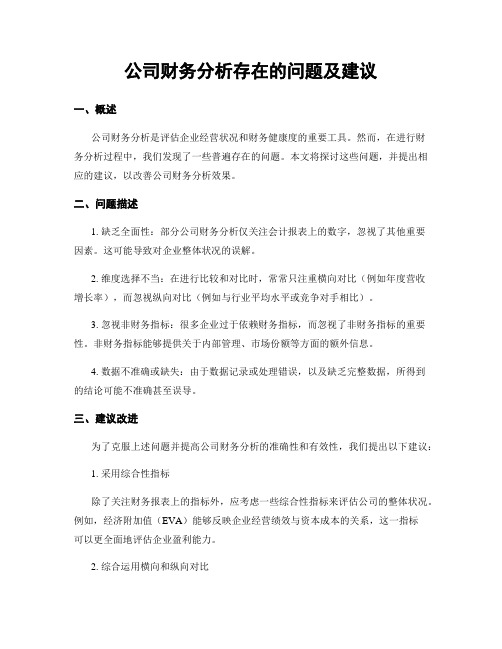 公司财务分析存在的问题及建议

一、概述

公司财务分析是评估企业经营状况和财务健康度的重要工具。然而，在进行财务分析过程中，我们发现了一些普遍存在的问题。本文将探讨这些问题，并提出相应的建议，以改善公司财务分析效果。

二、问题描述

1. 缺乏全面性：部分公司财务分析仅关注会计报表上的数字，忽视了其他重要因素。这可能导致对企业整体状况的误解。

2. 维度选择不当：在进行比较和对比时，常常只注重横向对比（例如年度营收增长率），而忽视纵向对比（例如与行业平均水平或竞争对手相比）。

3. 忽视非财务指标：很多企业过于依赖财务指标，而忽视了非财务指标的重要性。非财务指标能够提供关于内部管理、市场份额等方面的额外信息。

4. 数据不准确或缺失：由于数据记录或处理错误，以及缺乏完整数据，所得到的结论可能不准确甚至误导。

三、建议改进

为了克服上述问题并提高公司财务分析的准确性和有效性，我们提出以下建议：

1. 采用综合性指标

除了关注财务报表上的指标外，应考虑一些综合性指标来评估公司的整体状况。例如，经济附加值（EVA）能够反映企业经营绩效与资本成本的关系，这一指标可以更全面地评估企业盈利能力。

2. 综合运用横向和纵向对比